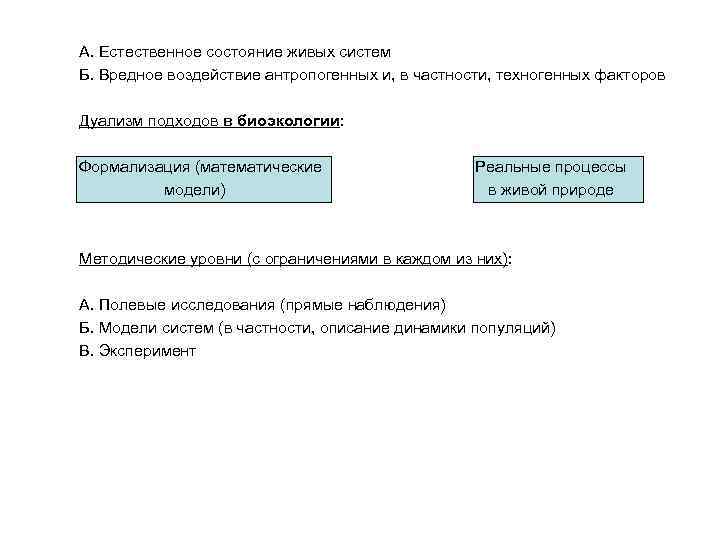 А. Естественное состояние живых систем
Б. Вредное воздействие антропогенных и, в частности, техногенных факторов

Дуализм подходов в биоэкологии:

Формализация (математические модели)

Реальные процессы в живой природе

Методические уровни (с ограничениями в каждом из них):

А. Полевые исследования (прямые наблюдения)
Б. Модели систем (в частности, описание динамики популяций)
В. Эксперимент